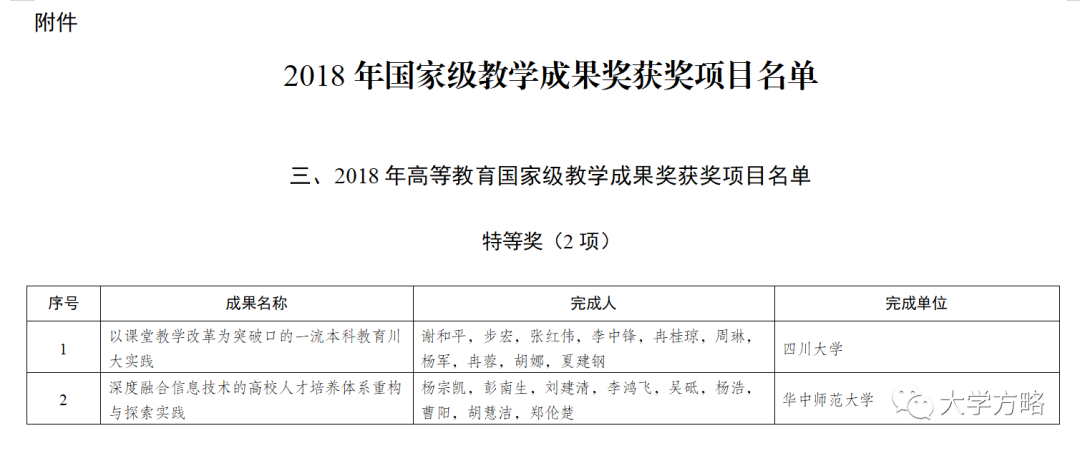 附件

2018 年国家级教学成果奖获奖项目名单

三、2018 年高等教育国家级教学成果奖获奖项目名单

特等奖（2 项）

| 序号 | 成果名称 | 完成人 | 完成单位 |
|---|---|---|---|
| 1 | 以课堂教学改革为突破口的一流本科教育川大实践 | 谢和平，步宏，张红伟，李中锋，冉桂琼，周琳，杨军，冉蓉，胡娜，夏建钢 | 四川大学 |
| 2 | 深度融合信息技术的高校人才培养体系重构与探索实践 | 杨宗凯，彭南生，刘建清，李鸿飞，吴砥，杨浩，曹阳，胡慧洁，郑伦楚 | 华中师范大学 |

大学方略